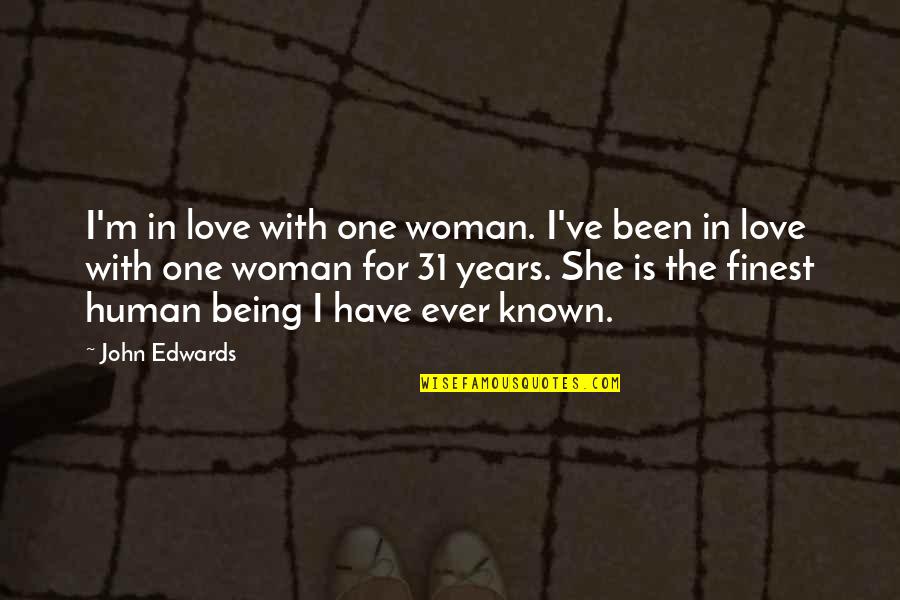 I'm in love with one woman. I've been in love with one woman for 31 years. She is the finest human being I have ever known.

~ John Edwards

WISEFAMOUSQUOTES.COM